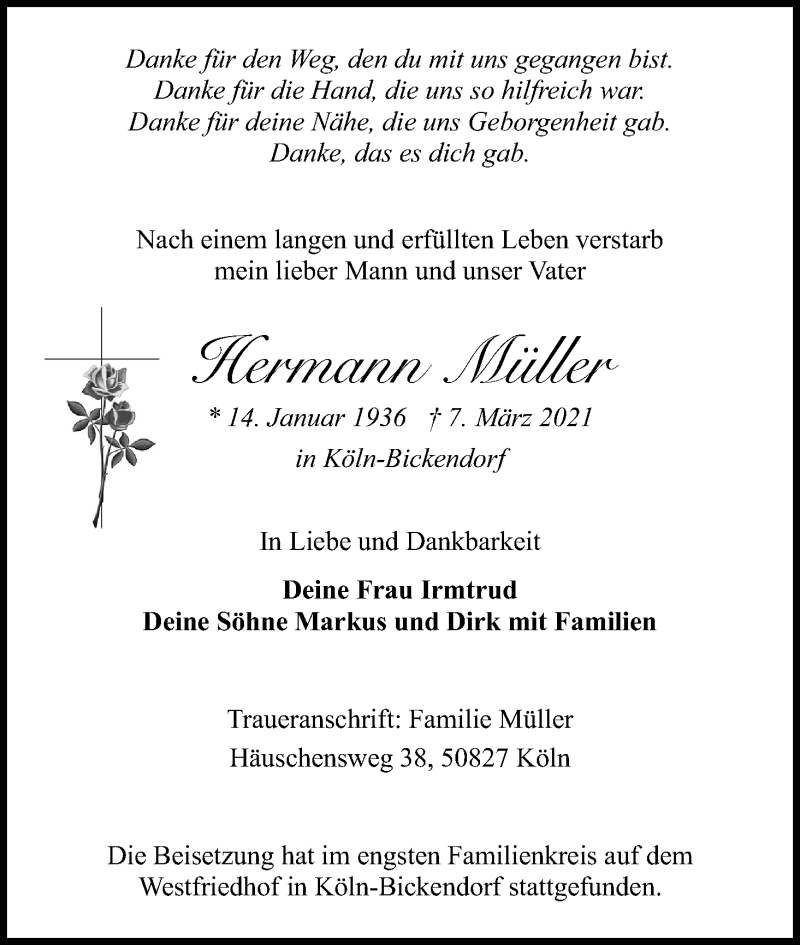 Danke für den Weg, den du mit uns gegangen bist.
Danke für die Hand, die uns so hilfreich war.
Danke für deine Nähe, die uns Geborgenheit gab.
Danke, das es dich gab.

Nach einem langen und erfüllten Leben verstarb
mein lieber Mann und unser Vater

Hermann Müller

* 14. Januar 1936 † 7. März 2021
in Köln-Bickendorf

In Liebe und Dankbarkeit

Deine Frau Irmtrud
Deine Söhne Markus und Dirk mit Familien

Traueranschrift: Familie Müller
Häuschensweg 38, 50827 Köln

Die Beisetzung hat im engsten Familienkreis auf dem Westfriedhof in Köln-Bickendorf stattgefunden.